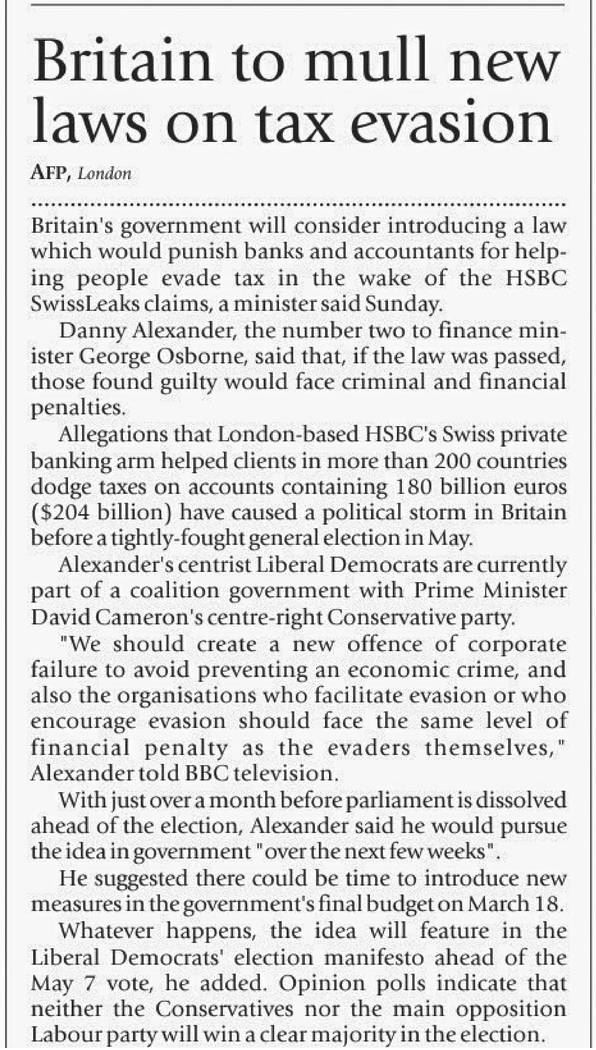 Britain to mull new laws on tax evasion

AFP, London

Britain's government will consider introducing a law which would punish banks and accountants for helping people evade tax in the wake of the HSBC SwissLeaks claims, a minister said Sunday.

Danny Alexander, the number two to finance minister George Osborne, said that, if the law was passed, those found guilty would face criminal and financial penalties.

Allegations that London-based HSBC's Swiss private banking arm helped clients in more than 200 countries dodge taxes on accounts containing 180 billion euros ($204 billion) have caused a political storm in Britain before a tightly-fought general election in May.

Alexander's centrist Liberal Democrats are currently part of a coalition government with Prime Minister David Cameron's centre-right Conservative party.

"We should create a new offence of corporate failure to avoid preventing an economic crime, and also the organisations who facilitate evasion or who encourage evasion should face the same level of financial penalty as the evaders themselves," Alexander told BBC television.

With just over a month before parliament is dissolved ahead of the election, Alexander said he would pursue the idea in government "over the next few weeks".

He suggested there could be time to introduce new measures in the government's final budget on March 18.

Whatever happens, the idea will feature in the Liberal Democrats' election manifesto ahead of the May 7 vote, he added. Opinion polls indicate that neither the Conservatives nor the main opposition Labour party will win a clear majority in the election.